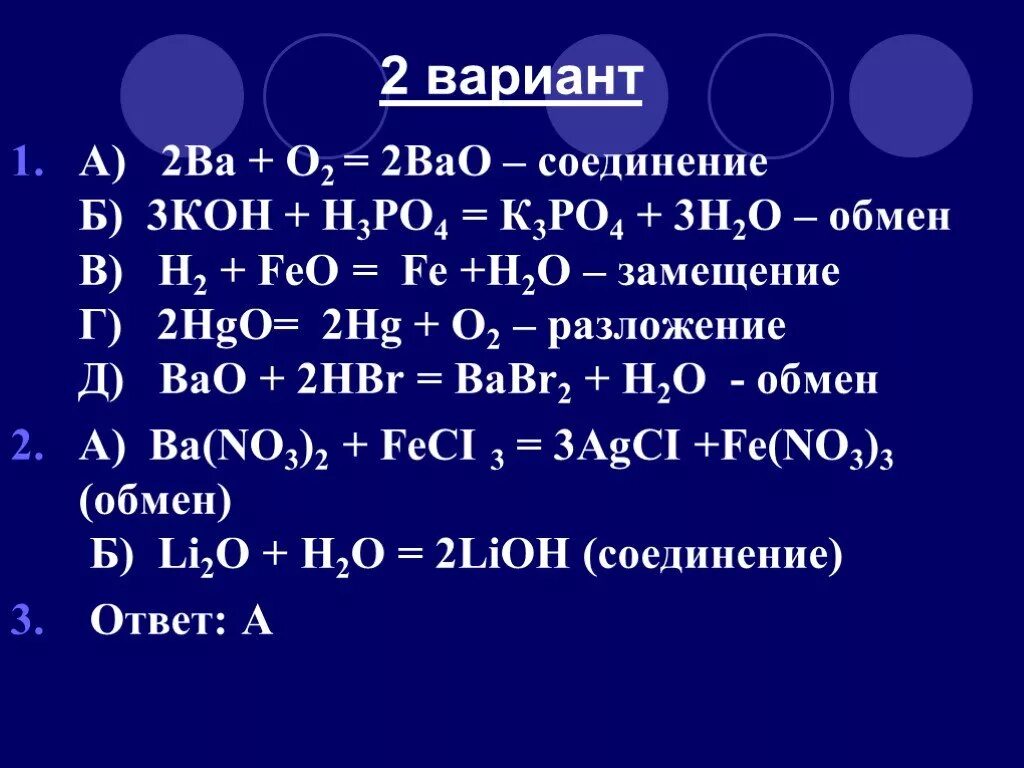 2 вариант

1. А) $2Ba + O_2 = 2BaO$ – соединение
Б) $3KOH + H_3PO_4 = K_3PO_4 + 3H_2O$ – обмен
В) $H_2 + FeO = Fe + H_2O$ – замещение
Г) $2HgO = 2Hg + O_2$ – разложение
Д) $BaO + 2HBr = BaBr_2 + H_2O$ - обмен

2. А) $Ba(NO_3)_2 + FeCI_3 = 3AgCI + Fe(NO_3)_3$ (обмен)
Б) $Li_2O + H_2O = 2LiOH$ (соединение)

3. Ответ: А